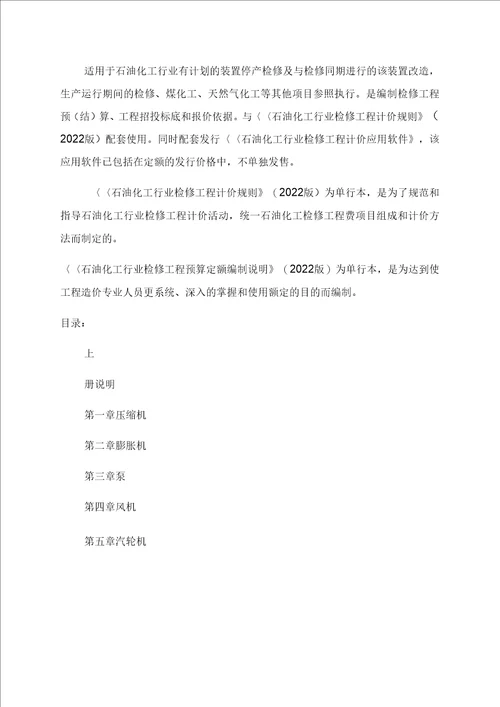 适用于石油化工行业有计划的装置停产检修及与检修同期进行的该装置改造，生产运行期间的检修、煤化工、天然气化工等其他项目参照执行。是编制检修工程预（结）算、工程招投标底和报价依据。与〈〈石油化工行业检修工程计价规则》（2022版）配套使用。同时配套发行〈〈石油化工行业检修工程计价应用软件》，该应用软件已包括在定额的发行价格中，不单独发售。

〈〈石油化工行业检修工程计价规则》（2022版）为单行本，是为了规范和指导石油化工行业检修工程计价活动，统一石油化工检修工程费项目组成和计价方法而制定的。

〈〈石油化工行业检修工程预算定额编制说明》（2022版）为单行本，是为达到使工程造价专业人员更系统、深入的掌握和使用额定的目的而编制。

目录：

上

册说明

第一章压缩机

第二章膨胀机

第三章泵

第四章风机

第五章汽轮机